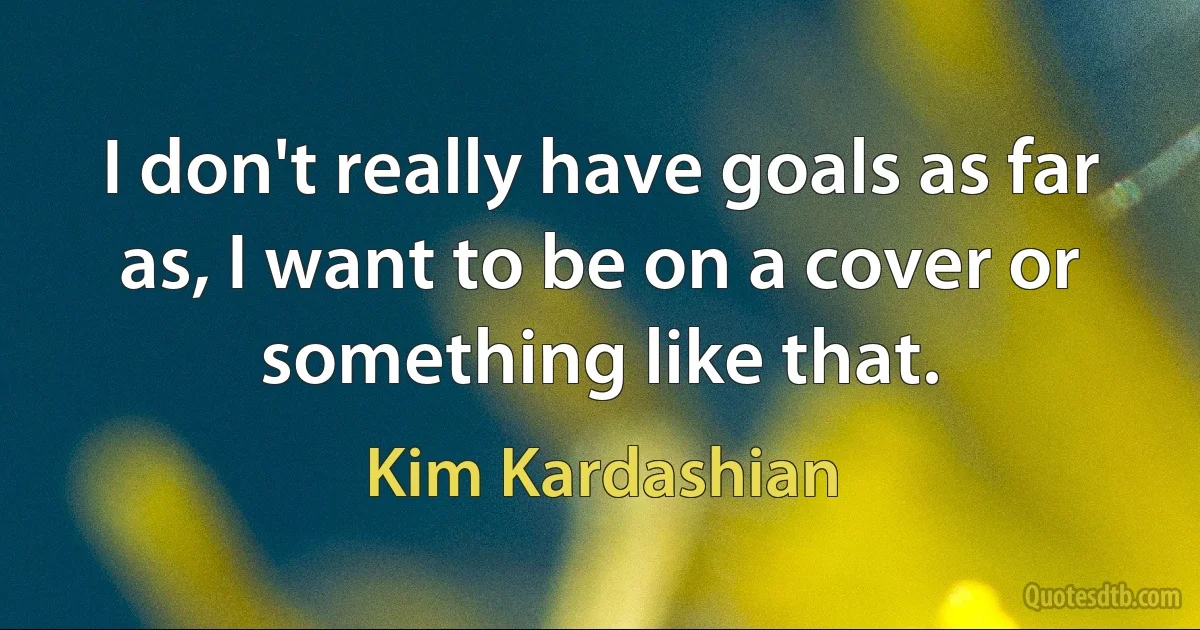 I don't really have goals as far as, I want to be on a cover or something like that.

Kim Kardashian

Quotesdtb.com